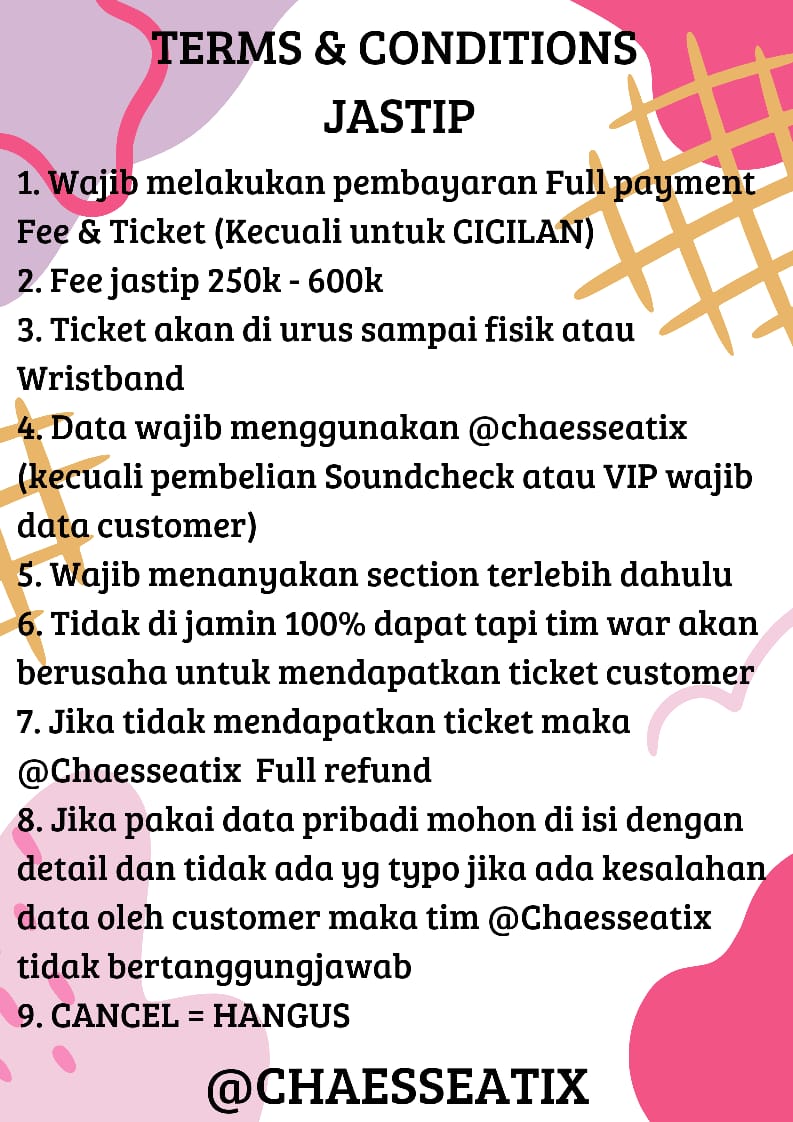 TERMS & CONDITIONS
JASTIP

1. Wajib melakukan pembayaran Full payment Fee & Ticket (Kecuali untuk CICILAN)
2. Fee jastip 250k - 600k
3. Ticket akan di urus sampai fisik atau Wristband
4. Data wajib menggunakan @chaesseatix (kecuali pembelian Soundcheck atau VIP wajib data customer)
5. Wajib menanyakan section terlebih dahulu
6. Tidak di jamin 100% dapat tapi tim war akan berusaha untuk mendapatkan ticket customer
7. Jika tidak mendapatkan ticket maka @Chaesseatix Full refund
8. Jika pakai data pribadi mohon di isi dengan detail dan tidak ada yg typo jika ada kesalahan data oleh customer maka tim @Chaesseatix tidak bertanggungjawab
9. CANCEL = HANGUS

@CHAESSEATIX